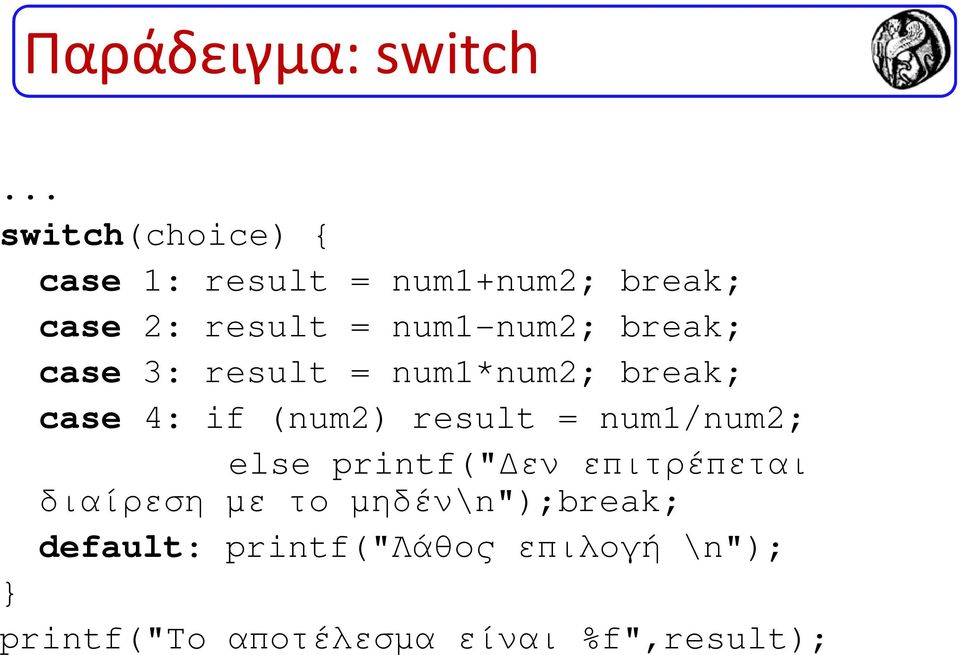 Παράδειγμα: switch

...
switch(choice) {
  case 1: result = num1+num2; break;
  case 2: result = num1-num2; break;
  case 3: result = num1*num2; break;
  case 4: if (num2) result = num1/num2;
          else printf("Δεν επιτρέπεται διαίρεση με το μηδέν\n");break;
  default: printf("Λάθος επιλογή \n");
}
printf("Το αποτέλεσμα είναι %f",result);